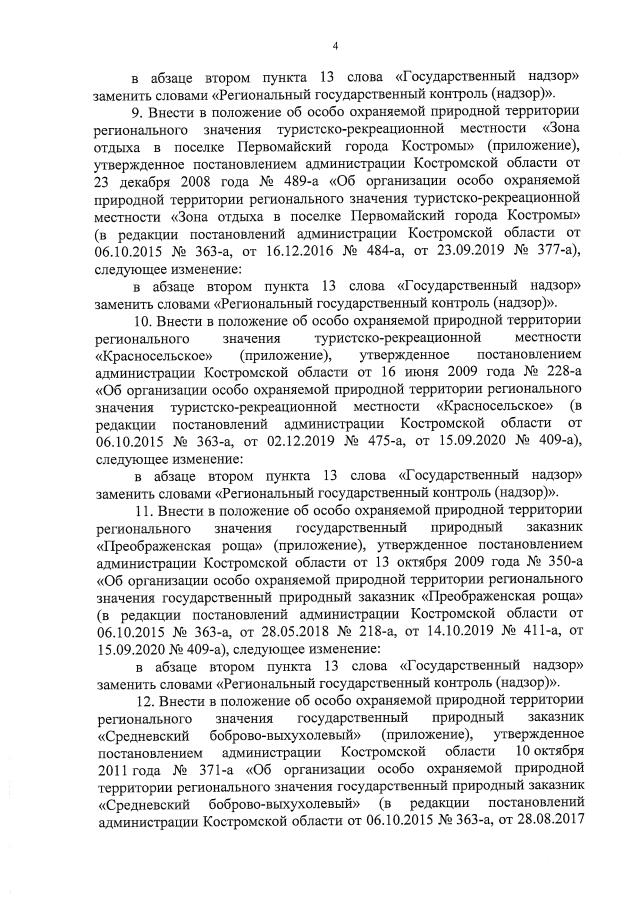 4

в абзаце втором пункта 13 слова «Государственный надзор» заменить словами «Региональный государственный контроль (надзор)».

9. Внести в положение об особо охраняемой природной территории регионального значения туристско-рекреационной местности «Зона отдыха в поселке Первомайский города Костромы» (приложение), утвержденное постановлением администрации Костромской области от 23 декабря 2008 года № 489-а «Об организации особо охраняемой природной территории регионального значения туристско-рекреационной местности «Зона отдыха в поселке Первомайский города Костромы» (в редакции постановлений администрации Костромской области от 06.10.2015 № 363-а, от 16.12.2016 № 484-а, от 23.09.2019 № 377-а), следующее изменение:

в абзаце втором пункта 13 слова «Государственный надзор» заменить словами «Региональный государственный контроль (надзор)».

10. Внести в положение об особо охраняемой природной территории регионального значения туристско-рекреационной местности «Красносельское» (приложение), утвержденное постановлением администрации Костромской области от 16 июня 2009 года № 228-а «Об организации особо охраняемой природной территории регионального значения туристско-рекреационной местности «Красносельское» (в редакции постановлений администрации Костромской области от 06.10.2015 № 363-а, от 02.12.2019 № 475-а, от 15.09.2020 № 409-а), следующее изменение:

в абзаце втором пункта 13 слова «Государственный надзор» заменить словами «Региональный государственный контроль (надзор)».

11. Внести в положение об особо охраняемой природной территории регионального значения государственный природный заказник «Преображенская роща» (приложение), утвержденное постановлением администрации Костромской области от 13 октября 2009 года № 350-а «Об организации особо охраняемой природной территории регионального значения государственный природный заказник «Преображенская роща» (в редакции постановлений администрации Костромской области от 06.10.2015 № 363-а, от 28.05.2018 № 218-а, от 14.10.2019 № 411-а, от 15.09.2020 № 409-а), следующее изменение:

в абзаце втором пункта 13 слова «Государственный надзор» заменить словами «Региональный государственный контроль (надзор)».

12. Внести в положение об особо охраняемой природной территории регионального значения государственный природный заказник «Средневский боброво-выхухолевый» (приложение), утвержденное постановлением администрации Костромской области 10 октября 2011 года № 371-а «Об организации особо охраняемой природной территории регионального значения государственный природный заказник «Средневский боброво-выхухолевый» (в редакции постановлений администрации Костромской области от 06.10.2015 № 363-а, от 28.08.2017